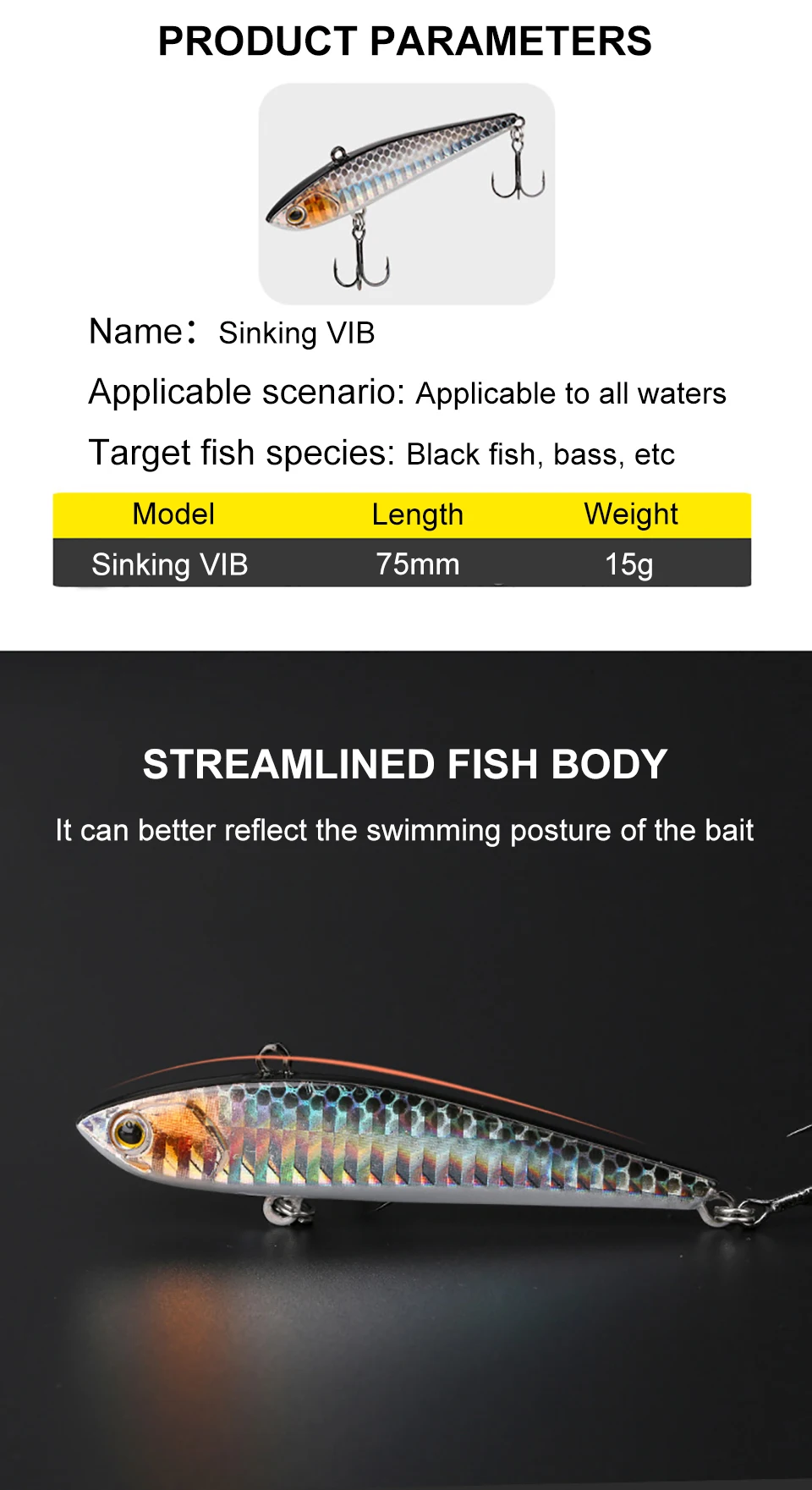 PRODUCT PARAMETERS

Name: Sinking VIB

Applicable scenario: Applicable to all waters

Target fish species: Black fish, bass, etc

| Model | Length | Weight |
|---|---|---|
| Sinking VIB | 75mm | 15g |

STREAMLINED FISH BODY

It can better reflect the swimming posture of the bait